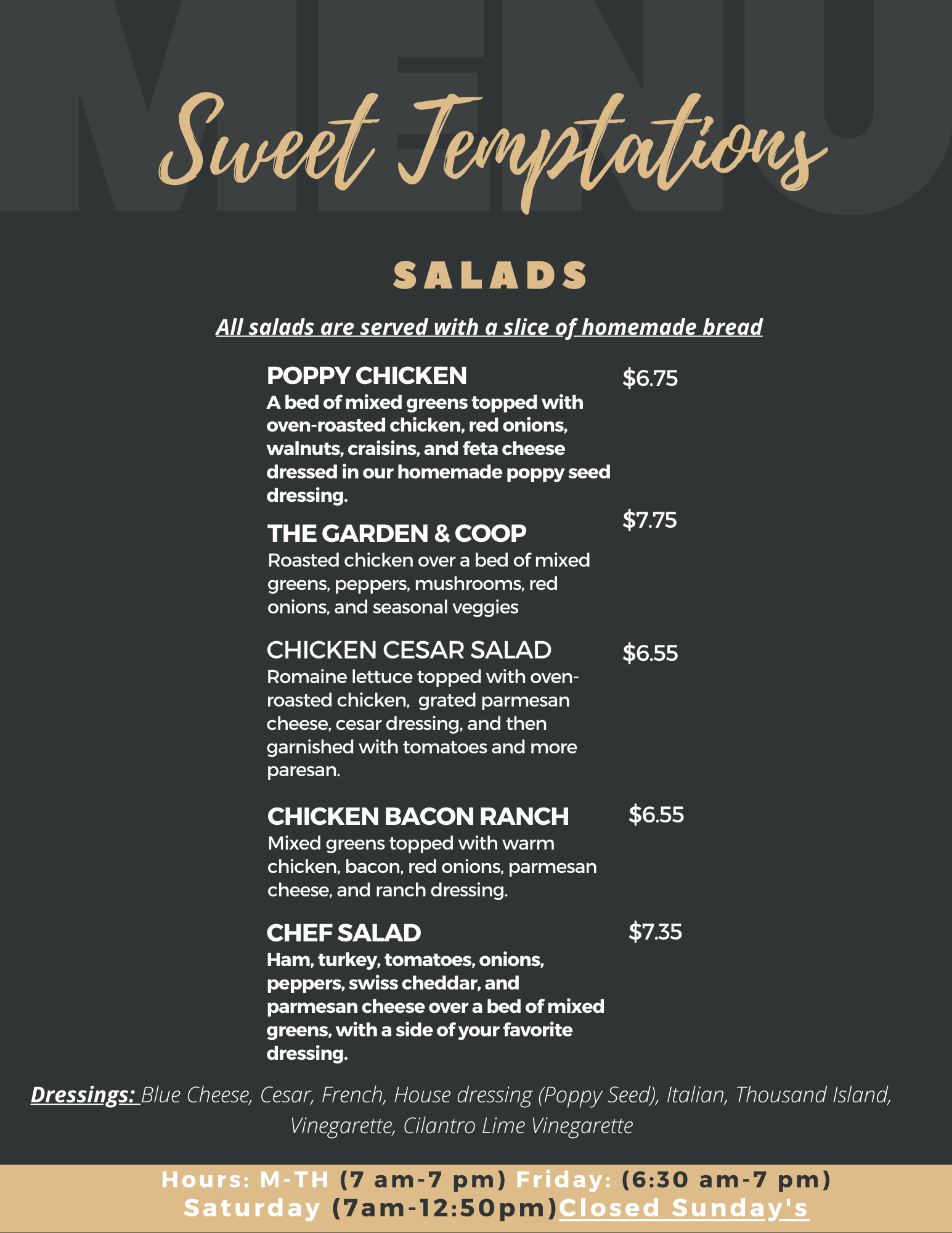 MENU

Sweet Temptations

SALADS

All salads are served with a slice of homemade bread

POPPY CHICKEN $6.75
A bed of mixed greens topped with oven-roasted chicken, red onions, walnuts, craisins, and feta cheese dressed in our homemade poppy seed dressing.

THE GARDEN & COOP $7.75
Roasted chicken over a bed of mixed greens, peppers, mushrooms, red onions, and seasonal veggies

CHICKEN CESAR SALAD $6.55
Romaine lettuce topped with oven-roasted chicken, grated parmesan cheese, cesar dressing, and then garnished with tomatoes and more paresan.

CHICKEN BACON RANCH $6.55
Mixed greens topped with warm chicken, bacon, red onions, parmesan cheese, and ranch dressing.

CHEF SALAD $7.35
Ham, turkey, tomatoes, onions, peppers, swiss cheddar, and parmesan cheese over a bed of mixed greens, with a side of your favorite dressing.

Dressings: Blue Cheese, Cesar, French, House dressing (Poppy Seed), Italian, Thousand Island, Vinegarette, Cilantro Lime Vinegarette

Hours: M-TH (7 am-7 pm) Friday: (6:30 am-7 pm)
Saturday (7am-12:50pm)Closed Sunday's